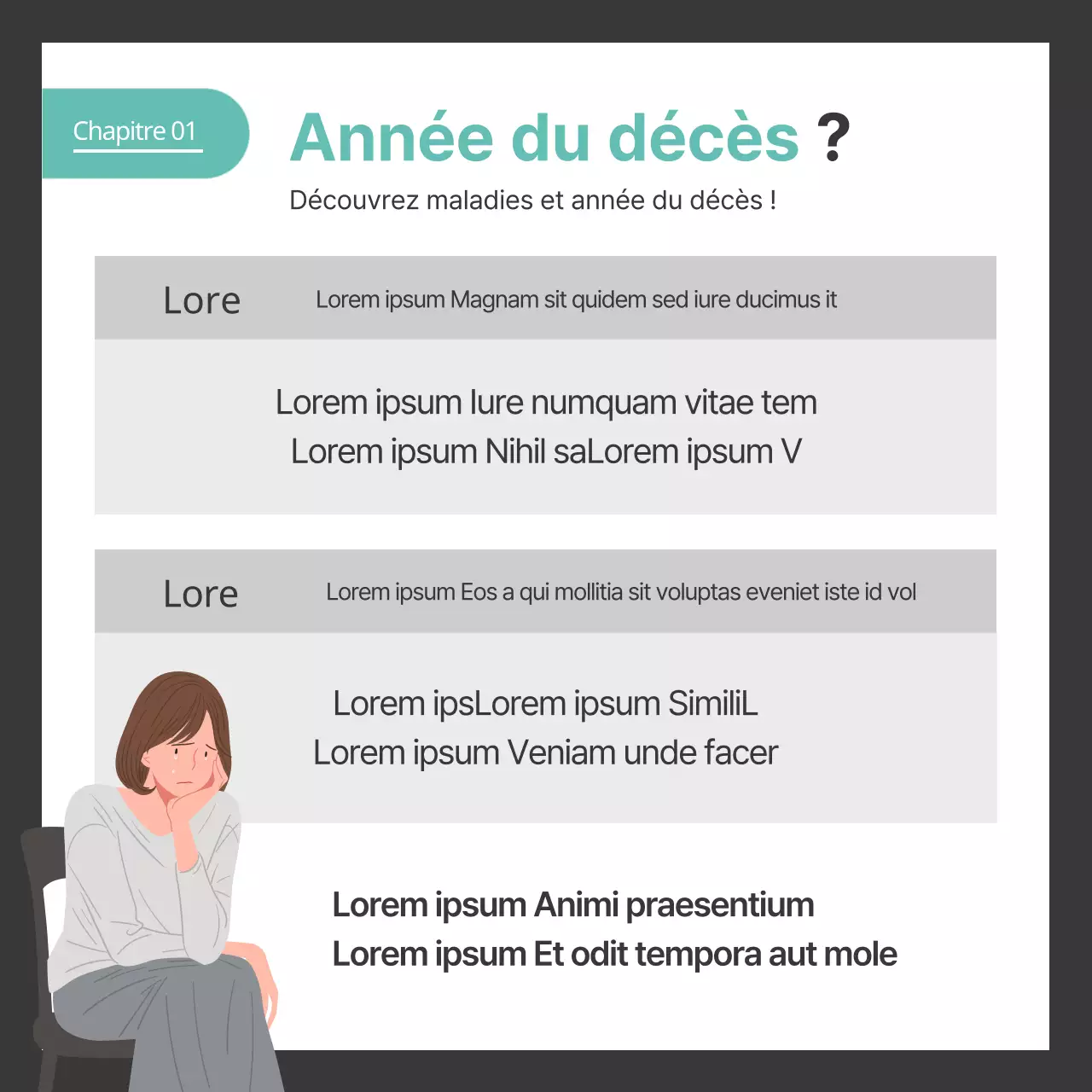 Chapitre 01

Année du décès ?

Découvrez maladies et année du décès !

Lore Lorem ipsum Magnam sit quidem sed iure ducimus it

Lorem ipsum Iure numquam vitae tem
Lorem ipsum Nihil saLorem ipsum V

Lore Lorem ipsum Eos a qui mollitia sit voluptas eveniet iste id vol

Lorem ipsLorem ipsum SimiliL
Lorem ipsum Veniam unde facer

Lorem ipsum Animi praesentium
Lorem ipsum Et odit tempora aut mole